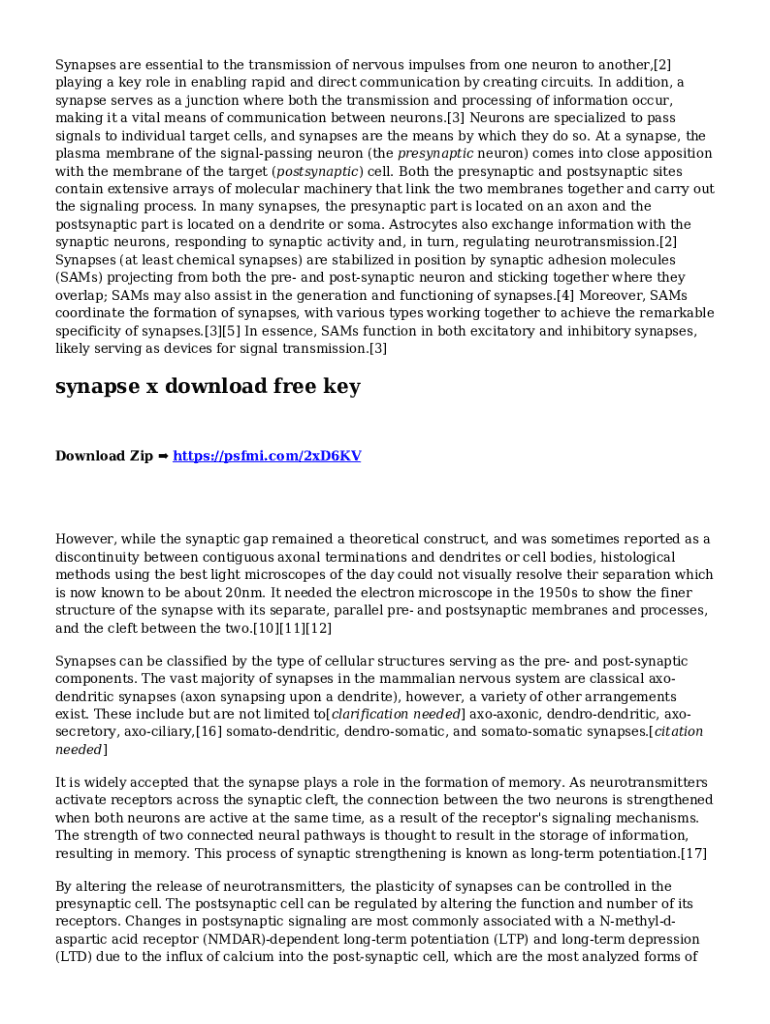 Synapses are essential to the transmission of nervous impulses from one neuron to another,[2] playing a key role in enabling rapid and direct communication by creating circuits. In addition, a synapse serves as a junction where both the transmission and processing of information occur, making it a vital means of communication between neurons.[3] Neurons are specialized to pass signals to individual target cells, and synapses are the means by which they do so. At a synapse, the plasma membrane of the signal-passing neuron (the presynaptic neuron) comes into close apposition with the membrane of the target (postsynaptic) cell. Both the presynaptic and postsynaptic sites contain extensive arrays of molecular machinery that link the two membranes together and carry out the signaling process. In many synapses, the presynaptic part is located on an axon and the postsynaptic part is located on a dendrite or soma. Astrocytes also exchange information with the synaptic neurons, responding to synaptic activity and, in turn, regulating neurotransmission.[2] Synapses (at least chemical synapses) are stabilized in position by synaptic adhesion molecules (SAMs) projecting from both the pre- and post-synaptic neuron and sticking together where they overlap; SAMs may also assist in the generation and functioning of synapses.[4] Moreover, SAMs coordinate the formation of synapses, with various types working together to achieve the remarkable specificity of synapses.[3][5] In essence, SAMs function in both excitatory and inhibitory synapses, likely serving as devices for signal transmission.[3]

synapse x download free key

Download Zip ➡ https://psfmi.com/2xD6KV

However, while the synaptic gap remained a theoretical construct, and was sometimes reported as a discontinuity between contiguous axonal terminations and dendrites or cell bodies, histological methods using the best light microscopes of the day could not visually resolve their separation which is now known to be about 20nm. It needed the electron microscope in the 1950s to show the finer structure of the synapse with its separate, parallel pre- and postsynaptic membranes and processes, and the cleft between the two.[10][11][12]

Synapses can be classified by the type of cellular structures serving as the pre- and post-synaptic components. The vast majority of synapses in the mammalian nervous system are classical axo-dendritic synapses (axon synapsing upon a dendrite), however, a variety of other arrangements exist. These include but are not limited to[clarification needed] axo-axonic, dendro-dendritic, axo-secretory, axo-ciliary,[16] somato-dendritic, dendro-somatic, and somato-somatic synapses.[citation needed]

It is widely accepted that the synapse plays a role in the formation of memory. As neurotransmitters activate receptors across the synaptic cleft, the connection between the two neurons is strengthened when both neurons are active at the same time, as a result of the receptor's signaling mechanisms. The strength of two connected neural pathways is thought to result in the storage of information, resulting in memory. This process of synaptic strengthening is known as long-term potentiation.[17]

By altering the release of neurotransmitters, the plasticity of synapses can be controlled in the presynaptic cell. The postsynaptic cell can be regulated by altering the function and number of its receptors. Changes in postsynaptic signaling are most commonly associated with a N-methyl-d-aspartic acid receptor (NMDAR)-dependent long-term potentiation (LTP) and long-term depression (LTD) due to the influx of calcium into the post-synaptic cell, which are the most analyzed forms of